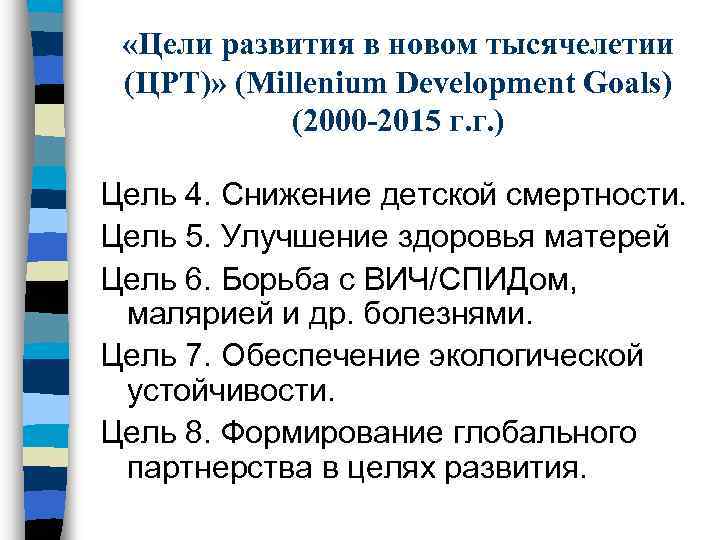 «Цели развития в новом тысячелетии (ЦРТ)» (Millenium Development Goals) (2000-2015 г.г.)

Цель 4. Снижение детской смертности.

Цель 5. Улучшение здоровья матерей

Цель 6. Борьба с ВИЧ/СПИДом, малярией и др. болезнями.

Цель 7. Обеспечение экологической устойчивости.

Цель 8. Формирование глобального партнерства в целях развития.